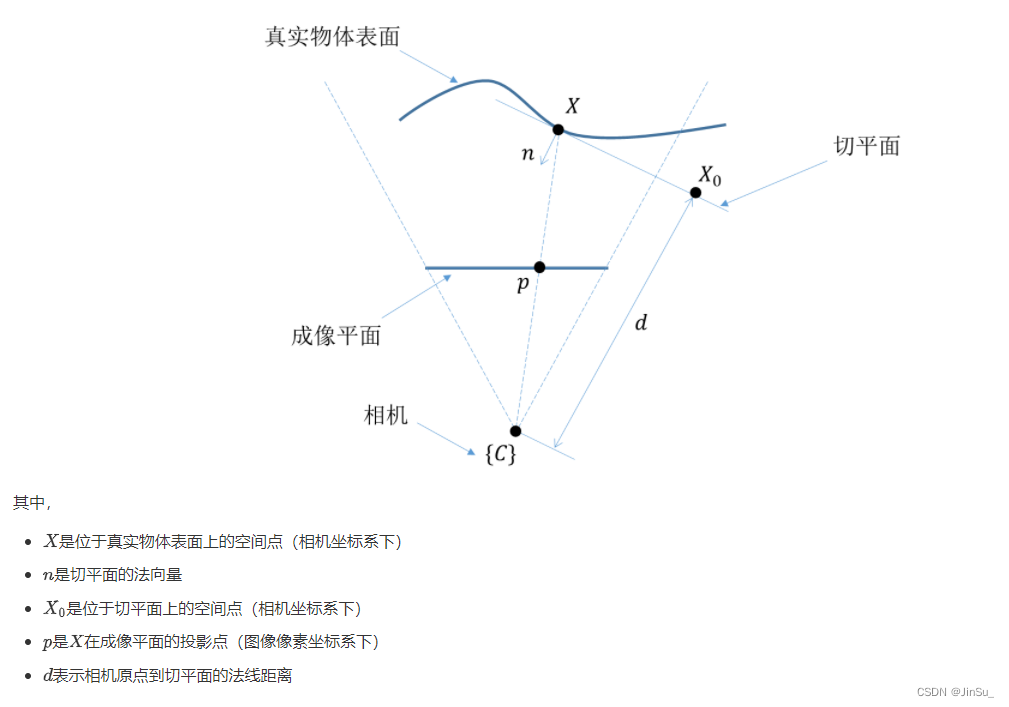 真实物体表面

$X$

$n$

切平面

$X_0$

$p$

成像平面

$d$

相机

$\{C\}$

其中，

- $X$是位于真实物体表面上的空间点（相机坐标系下）
- $n$是切平面的法向量
- $X_0$是位于切平面上的空间点（相机坐标系下）
- $p$是$X$在成像平面的投影点（图像像素坐标系下）
- $d$表示相机原点到切平面的法线距离

CSDN @JinSu_